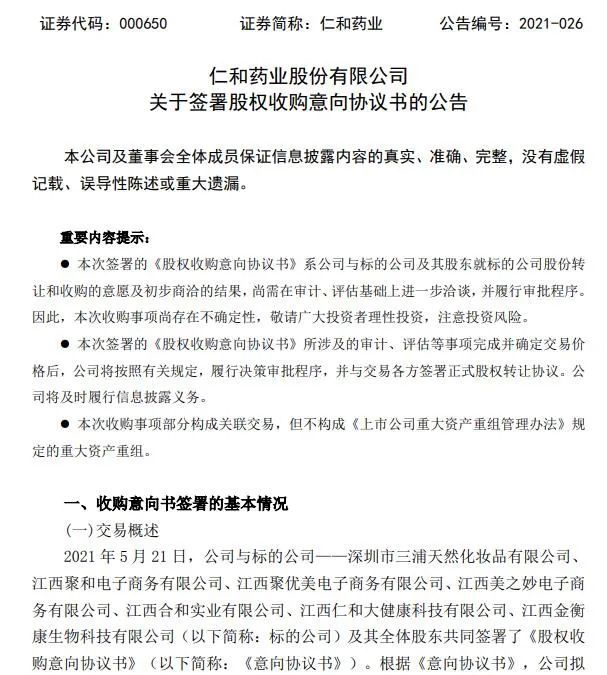 证券代码：000650　　证券简称：仁和药业　　公告编号：2021-026

仁和药业股份有限公司
关于签署股权收购意向协议书的公告

本公司及董事会全体成员保证信息披露内容的真实、准确、完整，没有虚假记载、误导性陈述或重大遗漏。

重要内容提示：

● 本次签署的《股权收购意向协议书》系公司与标的公司及其股东就标的公司股份转让和收购的意愿及初步商洽的结果，尚需在审计、评估基础上进一步洽谈，并履行审批程序。因此，本次收购事项尚存在不确定性，敬请广大投资者理性投资，注意投资风险。

● 本次签署的《股权收购意向协议书》所涉及的审计、评估等事项完成并确定交易价格后，公司将按照有关规定，履行决策审批程序，并与交易各方签署正式股权转让协议。公司将及时履行信息披露义务。

● 本次收购事项部分构成关联交易，但不构成《上市公司重大资产重组管理办法》规定的重大资产重组。

一、收购意向书签署的基本情况

(一)交易概述

2021 年 5 月 21 日，公司与标的公司——深圳市三浦天然化妆品有限公司、江西聚和电子商务有限公司、江西聚优美电子商务有限公司、江西美之妙电子商务有限公司、江西合和实业有限公司、江西仁和大健康科技有限公司、江西金衡康生物科技有限公司（以下简称：标的公司）及其全体股东共同签署了《股权收购意向协议书》（以下简称：《意向协议书》）。根据《意向协议书》，公司拟